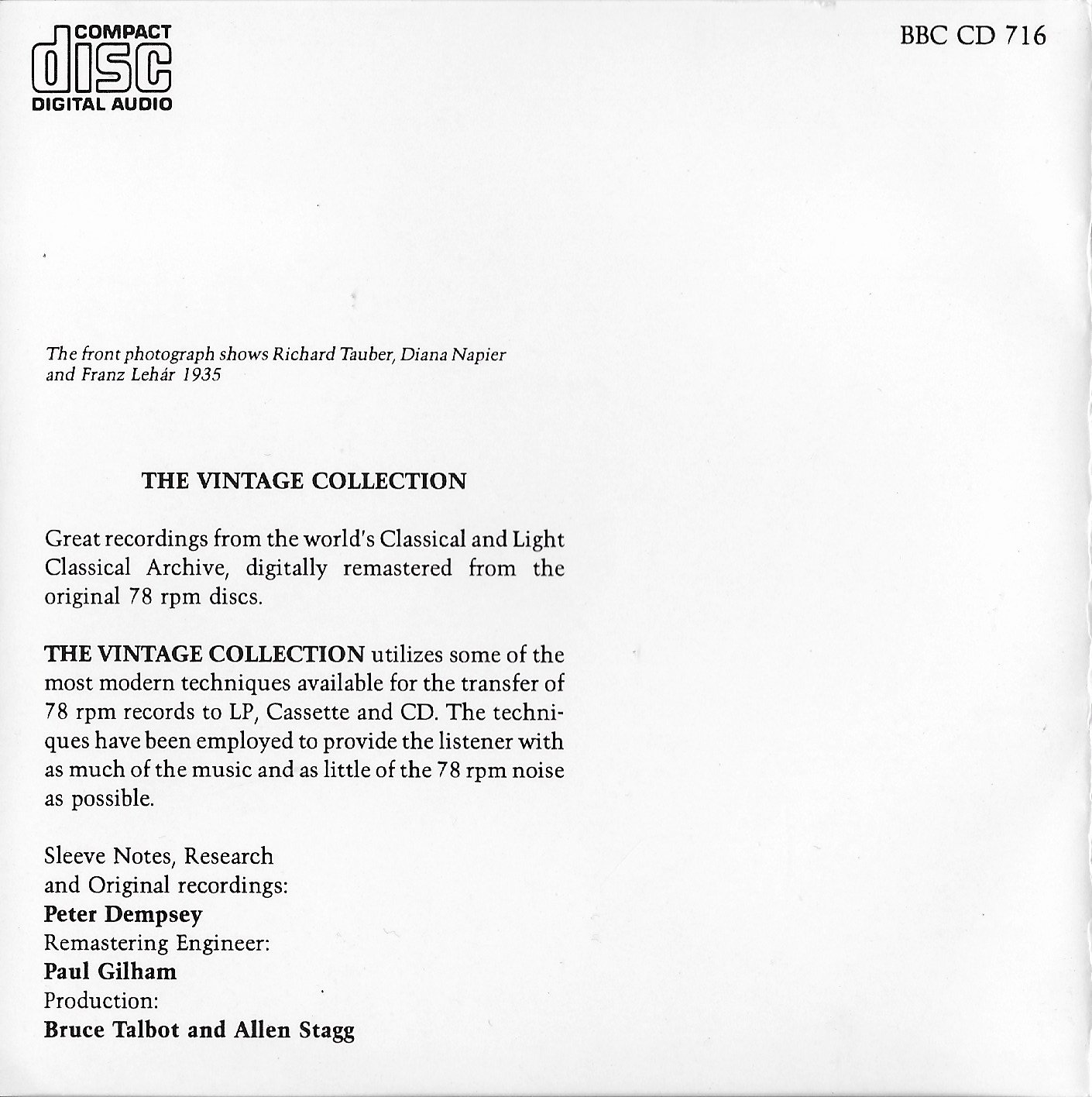 COMPACT
disc
DIGITAL AUDIO

BBC CD 716

The front photograph shows Richard Tauber, Diana Napier and Franz Lehár 1935

THE VINTAGE COLLECTION

Great recordings from the world's Classical and Light Classical Archive, digitally remastered from the original 78 rpm discs.

THE VINTAGE COLLECTION utilizes some of the most modern techniques available for the transfer of 78 rpm records to LP, Cassette and CD. The techniques have been employed to provide the listener with as much of the music and as little of the 78 rpm noise as possible.

Sleeve Notes, Research
and Original recordings:
Peter Dempsey
Remastering Engineer:
Paul Gilham
Production:
Bruce Talbot and Allen Stagg